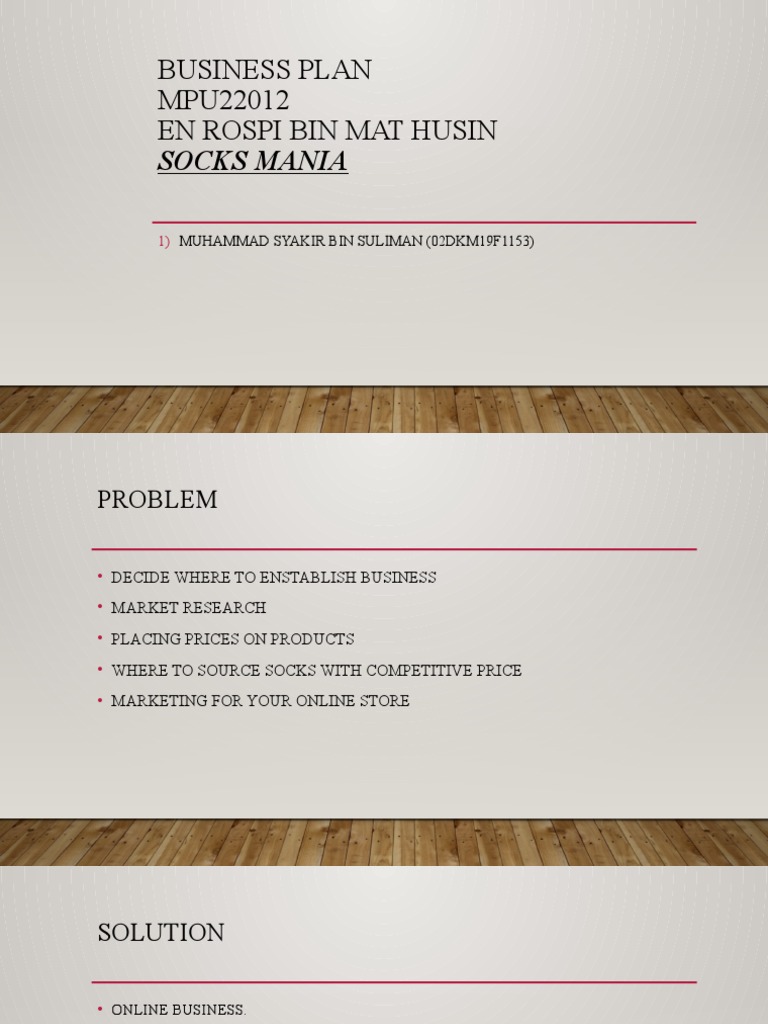 BUSINESS PLAN
MPU22012
EN ROSPI BIN MAT HUSIN
SOCKS MANIA

1) MUHAMMAD SYAKIR BIN SULIMAN (02DKM19F1153)

PROBLEM

• DECIDE WHERE TO ENSTABLISH BUSINESS
• MARKET RESEARCH
• PLACING PRICES ON PRODUCTS
• WHERE TO SOURCE SOCKS WITH COMPETITIVE PRICE
• MARKETING FOR YOUR ONLINE STORE

SOLUTION

• ONLINE BUSINESS.